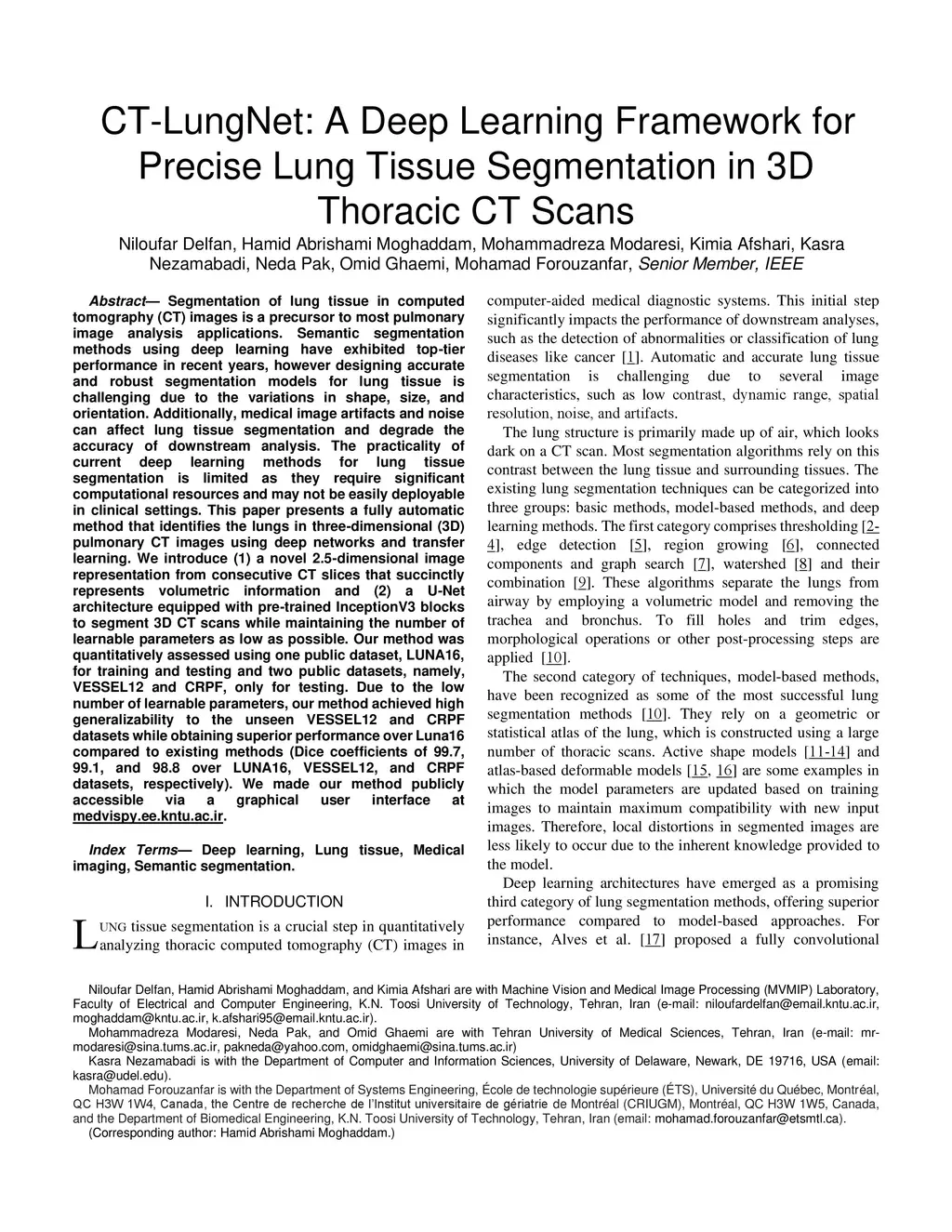 CT-LungNet: A Deep Learning Framework for Precise Lung Tissue Segmentation in 3D Thoracic CT Scans

Niloufar Delfan, Hamid Abrishami Moghaddam, Mohammadreza Modaresi, Kimia Afshari, Kasra Nezamabadi, Neda Pak, Omid Ghaemi, Mohamad Forouzanfar, Senior Member, IEEE

Abstract— Segmentation of lung tissue in computed tomography (CT) images is a precursor to most pulmonary image analysis applications. Semantic segmentation methods using deep learning have exhibited top-tier performance in recent years, however designing accurate and robust segmentation models for lung tissue is challenging due to the variations in shape, size, and orientation. Additionally, medical image artifacts and noise can affect lung tissue segmentation and degrade the accuracy of downstream analysis. The practicality of current deep learning methods for lung tissue segmentation is limited as they require significant computational resources and may not be easily deployable in clinical settings. This paper presents a fully automatic method that identifies the lungs in three-dimensional (3D) pulmonary CT images using deep networks and transfer learning. We introduce (1) a novel 2.5-dimensional image representation from consecutive CT slices that succinctly represents volumetric information and (2) a U-Net architecture equipped with pre-trained InceptionV3 blocks to segment 3D CT scans while maintaining the number of learnable parameters as low as possible. Our method was quantitatively assessed using one public dataset, LUNA16, for training and testing and two public datasets, namely, VESSEL12 and CRPF, only for testing. Due to the low number of learnable parameters, our method achieved high generalizability to the unseen VESSEL12 and CRPF datasets while obtaining superior performance over Luna16 compared to existing methods (Dice coefficients of 99.7, 99.1, and 98.8 over LUNA16, VESSEL12, and CRPF datasets, respectively). We made our method publicly accessible via a graphical user interface at medvispy.ee.kntu.ac.ir.

Index Terms— Deep learning, Lung tissue, Medical imaging, Semantic segmentation.

I. INTRODUCTION

LUNG tissue segmentation is a crucial step in quantitatively analyzing thoracic computed tomography (CT) images in computer-aided medical diagnostic systems. This initial step significantly impacts the performance of downstream analyses, such as the detection of abnormalities or classification of lung diseases like cancer [1]. Automatic and accurate lung tissue segmentation is challenging due to several image characteristics, such as low contrast, dynamic range, spatial resolution, noise, and artifacts.

The lung structure is primarily made up of air, which looks dark on a CT scan. Most segmentation algorithms rely on this contrast between the lung tissue and surrounding tissues. The existing lung segmentation techniques can be categorized into three groups: basic methods, model-based methods, and deep learning methods. The first category comprises thresholding [2-4], edge detection [5], region growing [6], connected components and graph search [7], watershed [8] and their combination [9]. These algorithms separate the lungs from airway by employing a volumetric model and removing the trachea and bronchus. To fill holes and trim edges, morphological operations or other post-processing steps are applied [10].

The second category of techniques, model-based methods, have been recognized as some of the most successful lung segmentation methods [10]. They rely on a geometric or statistical atlas of the lung, which is constructed using a large number of thoracic scans. Active shape models [11-14] and atlas-based deformable models [15, 16] are some examples in which the model parameters are updated based on training images to maintain maximum compatibility with new input images. Therefore, local distortions in segmented images are less likely to occur due to the inherent knowledge provided to the model.

Deep learning architectures have emerged as a promising third category of lung segmentation methods, offering superior performance compared to model-based approaches. For instance, Alves et al. [17] proposed a fully convolutional

Niloufar Delfan, Hamid Abrishami Moghaddam, and Kimia Afshari are with Machine Vision and Medical Image Processing (MVMIP) Laboratory, Faculty of Electrical and Computer Engineering, K.N. Toosi University of Technology, Tehran, Iran (e-mail: niloufardelfan@email.kntu.ac.ir, moghaddam@kntu.ac.ir, k.afshari95@email.kntu.ac.ir).
Mohammadreza Modaresi, Neda Pak, and Omid Ghaemi are with Tehran University of Medical Sciences, Tehran, Iran (e-mail: mr-modaresi@sina.tums.ac.ir, pakneda@yahoo.com, omidghaemi@sina.tums.ac.ir)
Kasra Nezamabadi is with the Department of Computer and Information Sciences, University of Delaware, Newark, DE 19716, USA (email: kasra@udel.edu).
Mohamad Forouzanfar is with the Department of Systems Engineering, École de technologie supérieure (ÉTS), Université du Québec, Montréal, QC H3W 1W4, Canada, the Centre de recherche de l'Institut universitaire de gériatrie de Montréal (CRIUGM), Montréal, QC H3W 1W5, Canada, and the Department of Biomedical Engineering, K.N. Toosi University of Technology, Tehran, Iran (email: mohamad.forouzanfar@etsmtl.ca).
(Corresponding author: Hamid Abrishami Moghaddam.)